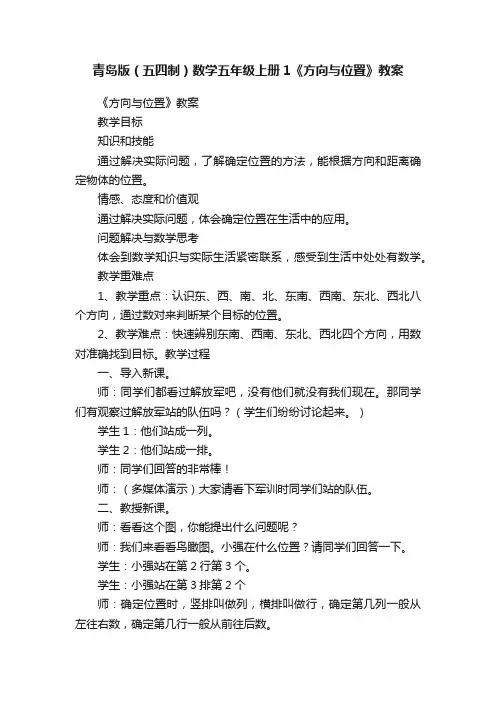 青岛版（五四制）数学五年级上册1《方向与位置》教案

《方向与位置》教案

教学目标

知识和技能

通过解决实际问题，了解确定位置的方法，能根据方向和距离确定物体的位置。

情感、态度和价值观

通过解决实际问题，体会确定位置在生活中的应用。

问题解决与数学思考

体会到数学知识与实际生活紧密联系，感受到生活中处处有数学。

教学重难点

1、教学重点：认识东、西、南、北、东南、西南、东北、西北八个方向，通过数对来判断某个目标的位置。

2、教学难点：快速辨别东南、西南、东北、西北四个方向，用数对准确找到目标。教学过程

一、导入新课。

师：同学们都看过解放军吧，没有他们就没有我们现在。那同学们有观察过解放军站的队伍吗？（学生们纷纷讨论起来。）

学生1：他们站成一列。

学生2：他们站成一排。

师：同学们回答的非常棒！

师：（多媒体演示）大家请看下军训时同学们站的队伍。

二、教授新课。

师：看看这个图，你能提出什么问题呢？

师：我们来看看鸟瞰图。小强在什么位置？请同学们回答一下。

学生：小强站在第2行第3个。

学生：小强站在第3排第2个

师：确定位置时，竖排叫做列，横排叫做行，确定第几列一般从左往右数，确定第几行一般从前往后数。